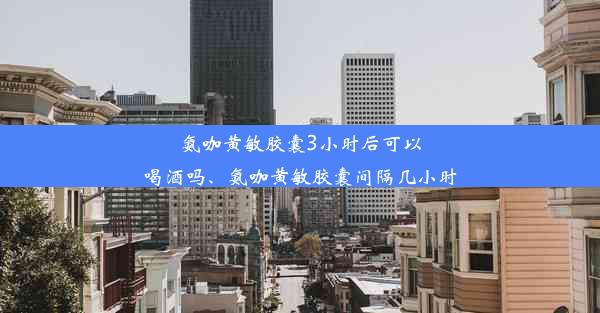 氨咖黄敏胶囊3小时后可以喝酒吗、氨咖黄敏胶囊间隔几小时